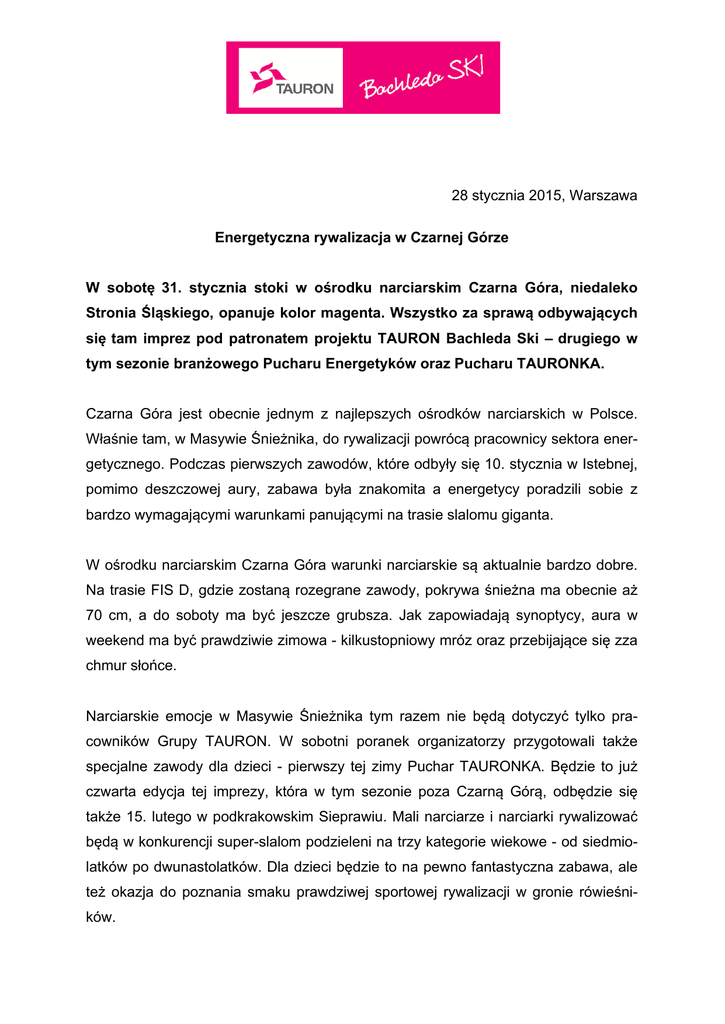 TAURON Bachleda SKI

28 stycznia 2015, Warszawa

Energetyczna rywalizacja w Czarnej Górze

W sobotę 31. stycznia stoki w ośrodku narciarskim Czarna Góra, niedaleko Stronia Śląskiego, opanuje kolor magenta. Wszystko za sprawą odbywających się tam imprez pod patronatem projektu TAURON Bachleda Ski – drugiego w tym sezonie branżowego Pucharu Energetyków oraz Pucharu TAURONKA.

Czarna Góra jest obecnie jednym z najlepszych ośrodków narciarskich w Polsce. Właśnie tam, w Masywie Śnieżnika, do rywalizacji powrócą pracownicy sektora energetycznego. Podczas pierwszych zawodów, które odbyły się 10. stycznia w Istebnej, pomimo deszczowej aury, zabawa była znakomita a energetycy poradzili sobie z bardzo wymagającymi warunkami panującymi na trasie slalomu giganta.

W ośrodku narciarskim Czarna Góra warunki narciarskie są aktualnie bardzo dobre. Na trasie FIS D, gdzie zostaną rozegrane zawody, pokrywa śnieżna ma obecnie aż 70 cm, a do soboty ma być jeszcze grubsza. Jak zapowiadają synoptycy, aura w weekend ma być prawdziwie zimowa - kilkustopniowy mróz oraz przebijające się zza chmur słońce.

Narciarskie emocje w Masywie Śnieżnika tym razem nie będą dotyczyć tylko pracowników Grupy TAURON. W sobotni poranek organizatorzy przygotowali także specjalne zawody dla dzieci - pierwszy tej zimy Puchar TAURONKA. Będzie to już czwarta edycja tej imprezy, która w tym sezonie poza Czarną Górą, odbędzie się także 15. lutego w podkrakowskim Sieprawiu. Mali narciarze i narciarki rywalizować będą w konkurencji super-slalom podzieleni na trzy kategorie wiekowe - od siedmiolatków po dwunastolatków. Dla dzieci będzie to na pewno fantastyczna zabawa, ale też okazja do poznania smaku prawdziwej sportowej rywalizacji w gronie rówieśników.